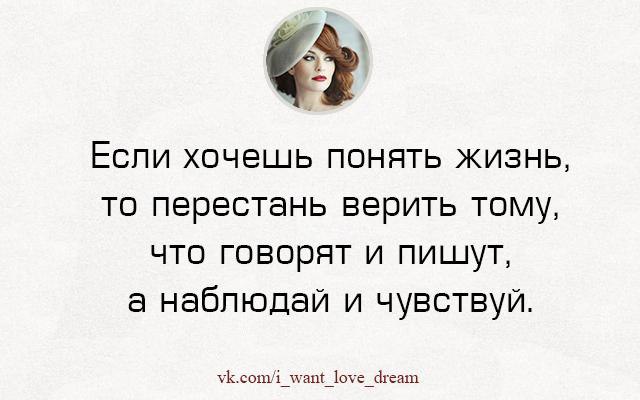 Если хочешь понять жизнь, то перестань верить тому, что говорят и пишут, а наблюдай и чувствуй.

vk.com/i_want_love_dream